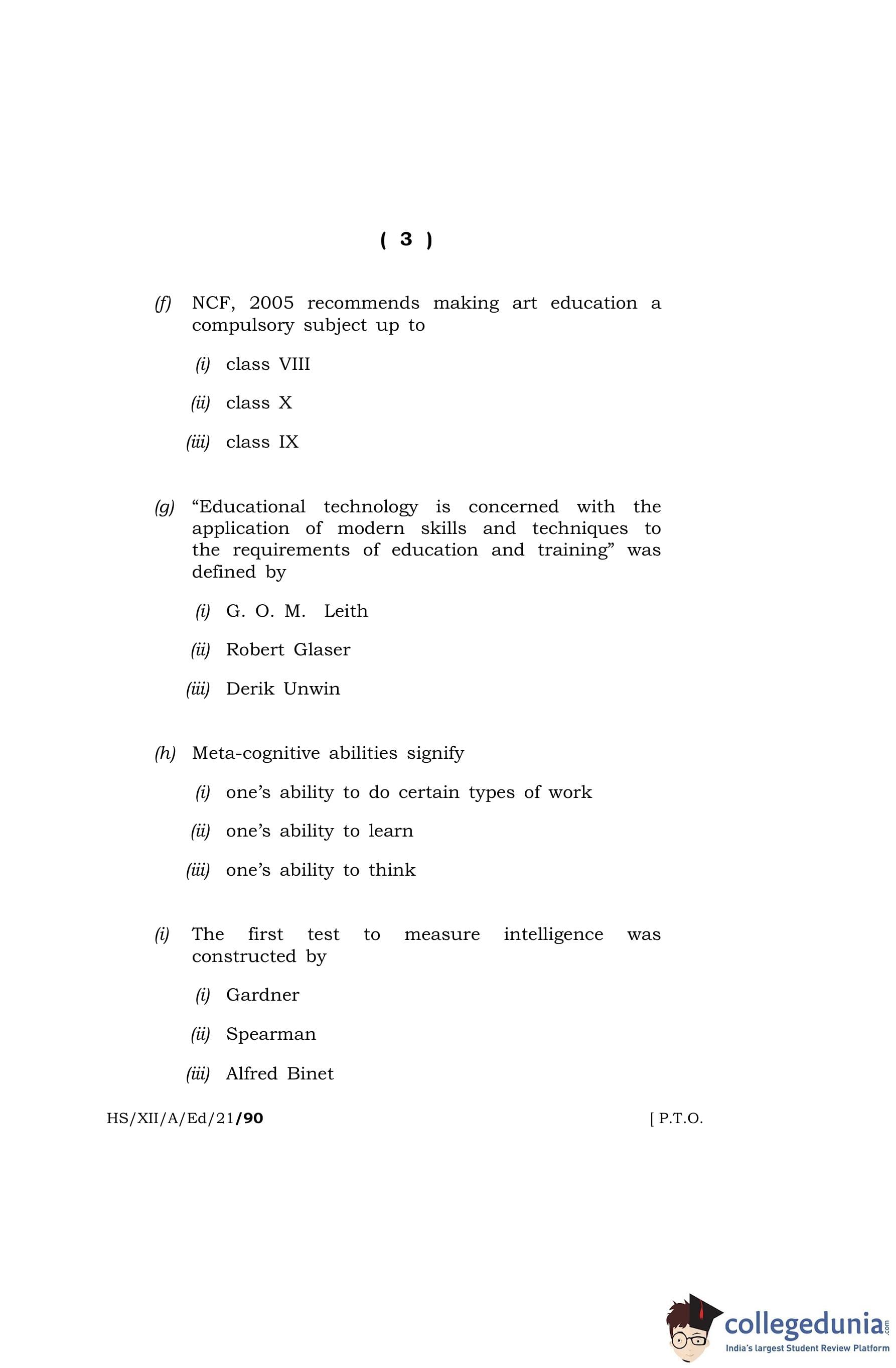 ( 3 )

(f) NCF, 2005 recommends making art education a compulsory subject up to

(i) class VIII

(ii) class X

(iii) class IX

(g) “Educational technology is concerned with the application of modern skills and techniques to the requirements of education and training” was defined by

(i) G. O. M. Leith

(ii) Robert Glaser

(iii) Derik Unwin

(h) Meta-cognitive abilities signify

(i) one’s ability to do certain types of work

(ii) one’s ability to learn

(iii) one’s ability to think

(i) The first test to measure intelligence was constructed by

(i) Gardner

(ii) Spearman

(iii) Alfred Binet

HS/XII/A/Ed/21/90 [ P.T.O.

collegedunia.com
India's largest Student Review Platform